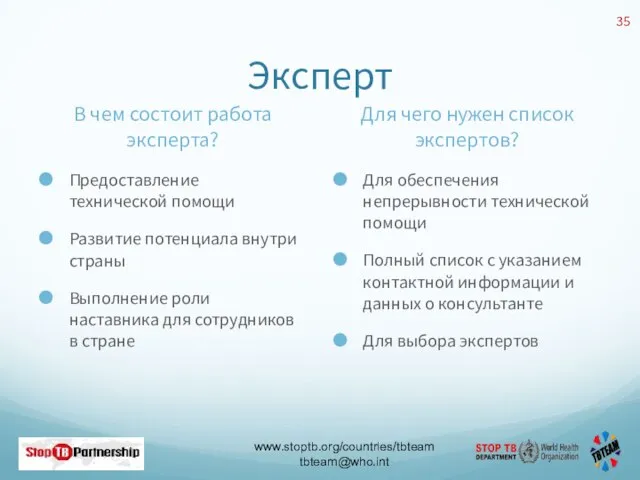 35

Эксперт

В чем состоит работа эксперта?

Предоставление технической помощи

Развитие потенциала внутри страны

Выполнение роли наставника для сотрудников в стране

Для чего нужен список экспертов?

Для обеспечения непрерывности технической помощи

Полный список с указанием контактной информации и данных о консультанте

Для выбора экспертов

Stop TB Partnership

www.stoptb.org/countries/tbteam
tbteam@who.int

STOP TB DEPARTMENT

World Health Organization

TBTEAM